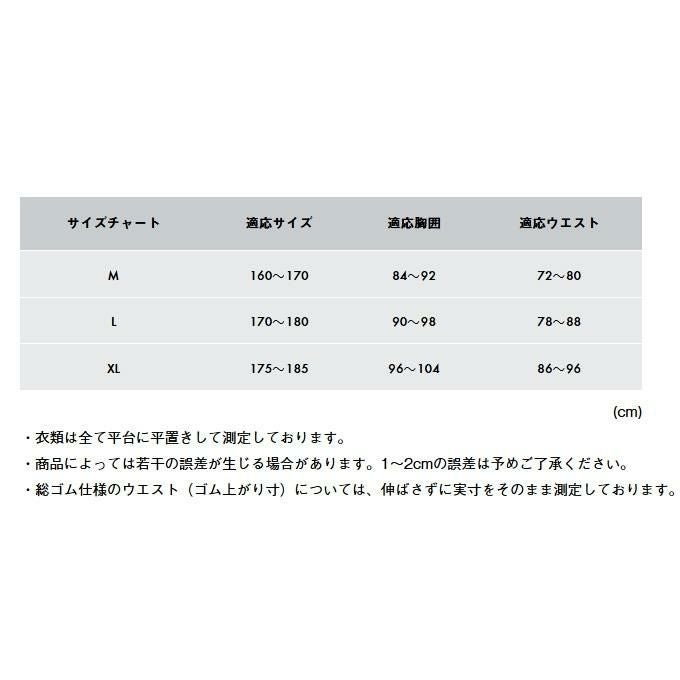 | サイズチャート | 適応サイズ | 適応胸囲 | 適応ウエスト |
|---|---|---|---|
| M | 160～170 | 84～92 | 72～80 |
| L | 170～180 | 90～98 | 78～88 |
| XL | 175～185 | 96～104 | 86～96 |

(cm)

・衣類は全て平台に平置きして測定しております。

・商品によっては若干の誤差が生じる場合があります。1～2cmの誤差は予めご了承ください。

・総ゴム仕様のウエスト（ゴム上がり寸）については、伸ばさずに実寸をそのまま測定しております。